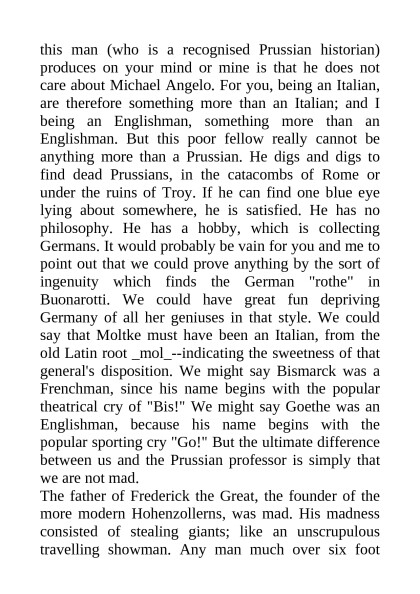 this man (who is a recognised Prussian historian) produces on your mind or mine is that he does not care about Michael Angelo. For you, being an Italian, are therefore something more than an Italian; and I being an Englishman, something more than an Englishman. But this poor fellow really cannot be anything more than a Prussian. He digs and digs to find dead Prussians, in the catacombs of Rome or under the ruins of Troy. If he can find one blue eye lying about somewhere, he is satisfied. He has no philosophy. He has a hobby, which is collecting Germans. It would probably be vain for you and me to point out that we could prove anything by the sort of ingenuity which finds the German "rothe" in Buonarotti. We could have great fun depriving Germany of all her geniuses in that style. We could say that Moltke must have been an Italian, from the old Latin root _mol_--indicating the sweetness of that general's disposition. We might say Bismarck was a Frenchman, since his name begins with the popular theatrical cry of "Bis!" We might say Goethe was an Englishman, because his name begins with the popular sporting cry "Go!" But the ultimate difference between us and the Prussian professor is simply that we are not mad.

The father of Frederick the Great, the founder of the more modern Hohenzollerns, was mad. His madness consisted of stealing giants; like an unscrupulous travelling showman. Any man much over six foot